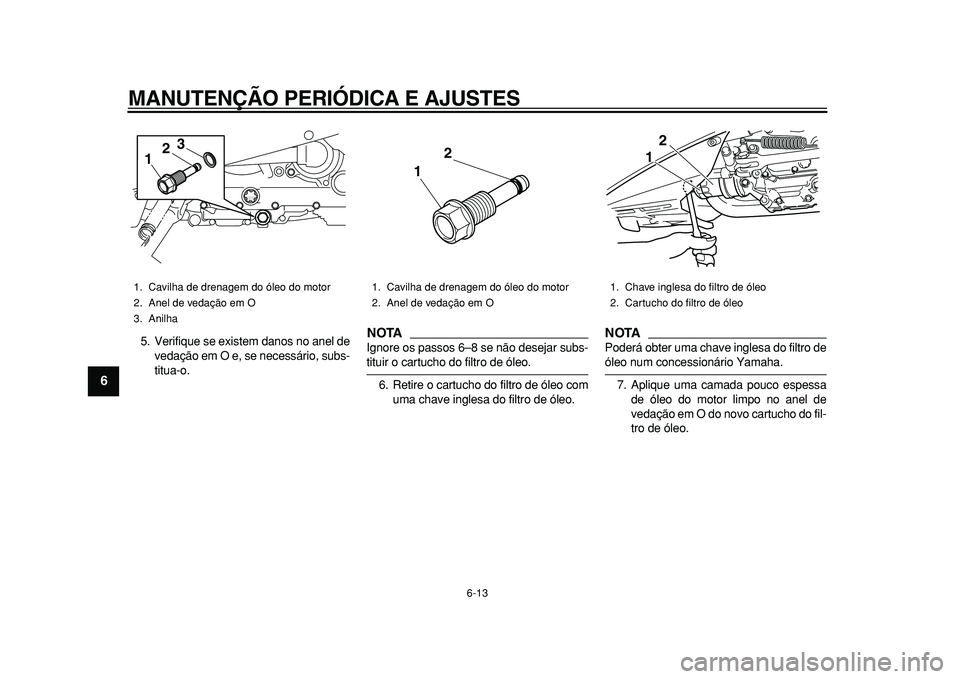 MANUTENÇÃO PERIÓDICA E AJUSTES

6

1 2 3

1. Cavilha de drenagem do óleo do motor
2. Anel de vedação em O
3. Anilha

5. Verifique se existem danos no anel de vedação em O e, se necessário, substitua-o.

2
1

1. Cavilha de drenagem do óleo do motor
2. Anel de vedação em O

NOTA

Ignore os passos 6–8 se não desejar substituir o cartucho do filtro de óleo.

6. Retire o cartucho do filtro de óleo com uma chave inglesa do filtro de óleo.

2
1

1. Chave inglesa do filtro de óleo
2. Cartucho do filtro de óleo

NOTA

Poderá obter uma chave inglesa do filtro de óleo num concessionário Yamaha.

7. Aplique uma camada pouco espessa de óleo do motor limpo no anel de vedação em O do novo cartucho do filtro de óleo.

6-13

carmanualsonline.info